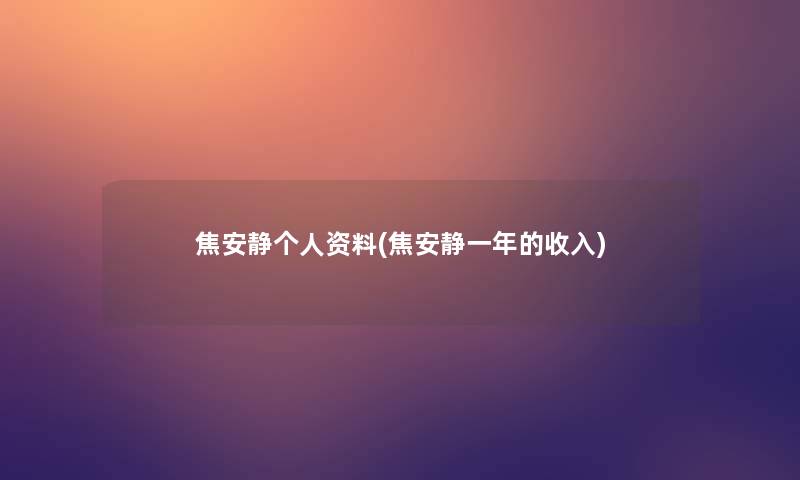 焦安静个人资料(焦安静一年的收入)